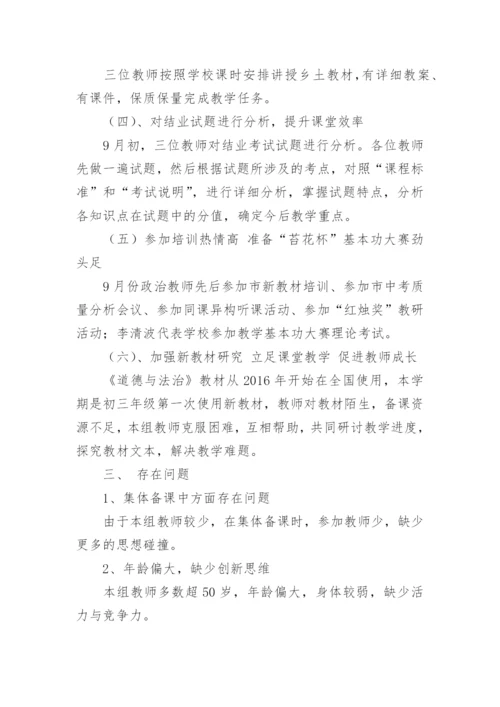 三位教师按照学校课时安排讲授乡土教材，有详细教案、有课件，保质保量完成教学任务。

（四）、对结业试题进行分析，提升课堂效率

9月初，三位教师对结业考试试题进行分析。各位教师先做一遍试题，然后根据试题所涉及的考点，对照“课程标准”和“考试说明”，进行详细分析，掌握试题特点，分析各知识点在试题中的分值，确定今后教学重点。

（五）参加培训热情高 准备“苔花杯”基本功大赛劲头足

9月份政治教师先后参加市新教材培训、参加市中考质量分析会议、参加同课异构听课活动、参加“红烛奖”教研活动；李清波代表学校参加教学基本功大赛理论考试。

（六）、加强新教材研究 立足课堂教学 促进教师成长

《道德与法治》教材从2016年开始在全国使用，本学期是初三年级第一次使用新教材，教师对教材陌生，备课资源不足，本组教师克服困难，互相帮助，共同研讨教学进度，探究教材文本，解决教学难题。

三、 存在问题

1、集体备课中方面存在问题

由于本组教师较少，在集体备课时，参加教师少，缺少更多的思想碰撞。

2、年龄偏大，缺少创新思维

本组教师多数超50岁，年龄偏大，身体较弱，缺少活力与竞争力。